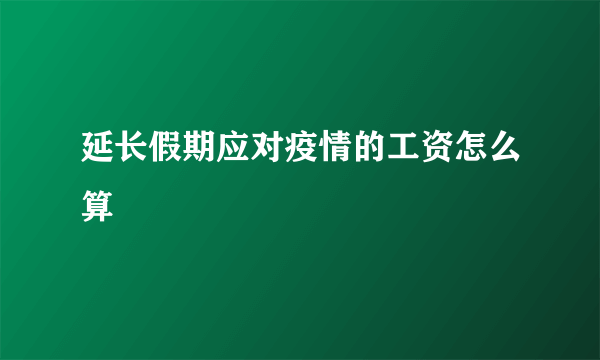 延长假期应对疫情的工资怎么算